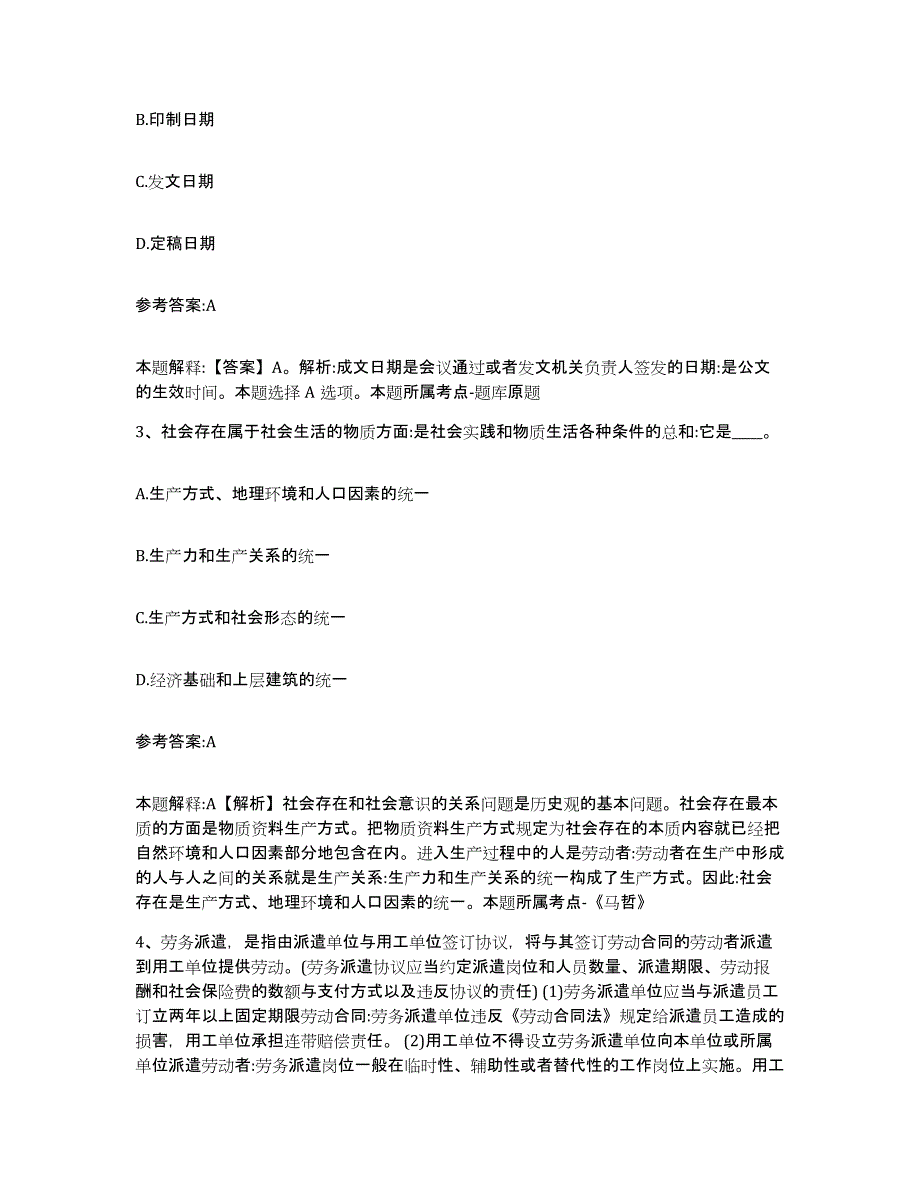 B.印制日期

C.发文日期

D.定稿日期

参考答案:A

本题解释:【答案】A。解析:成文日期是会议通过或者发文机关负责人签发的日期:是公文的生效时间。本题选择 A 选项。本题所属考点-题库原题

3、社会存在属于社会生活的物质方面:是社会实践和物质生活各种条件的总和:它是____。

A.生产方式、地理环境和人口因素的统一

B.生产力和生产关系的统一

C.生产方式和社会形态的统一

D.经济基础和上层建筑的统一

参考答案:A

本题解释:A【解析】社会存在和社会意识的关系问题是历史观的基本问题。社会存在最本质的方面是物质资料生产方式。把物质资料生产方式规定为社会存在的本质内容就已经把自然环境和人口因素部分地包含在内。进入生产过程中的人是劳动者:劳动者在生产中形成的人与人之间的关系就是生产关系:生产力和生产关系的统一构成了生产方式。因此:社会存在是生产方式、地理环境和人口因素的统一。本题所属考点-《马哲》

4、劳务派遣，是指由派遣单位与用工单位签订协议，将与其签订劳动合同的劳动者派遣到用工单位提供劳动。(劳务派遣协议应当约定派遣岗位和人员数量、派遣期限、劳动报酬和社会保险费的数额与支付方式以及违反协议的责任) (1)劳务派遣单位应当与派遣员工订立两年以上固定期限劳动合同:劳务派遣单位违反《劳动合同法》规定给派遣员工造成的损害，用工单位承担连带赔偿责任。 (2)用工单位不得设立劳务派遣单位向本单位或所属单位派遣劳动者:劳务派遣岗位一般在临时性、辅助性或者替代性的工作岗位上实施。用工